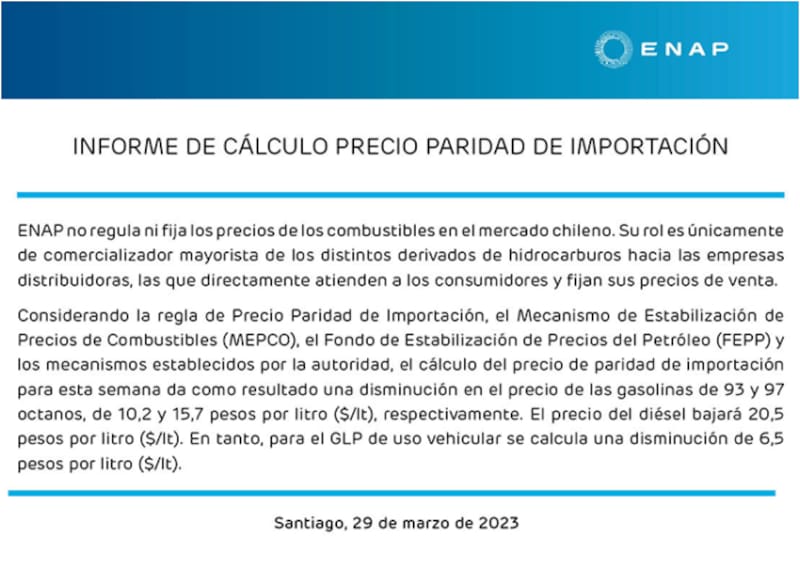 ENAP

INFORME DE CÁLCULO PRECIO PARIDAD DE IMPORTACIÓN

ENAP no regula ni fija los precios de los combustibles en el mercado chileno. Su rol es únicamente de comercializador mayorista de los distintos derivados de hidrocarburos hacia las empresas distribuidoras, las que directamente atienden a los consumidores y fijan sus precios de venta.

Considerando la regla de Precio Paridad de Importación, el Mecanismo de Estabilización de Precios de Combustibles (MEPCO), el Fondo de Estabilización de Precios del Petróleo (FEPP) y los mecanismos establecidos por la autoridad, el cálculo del precio de paridad de importación para esta semana da como resultado una disminución en el precio de las gasolinas de 93 y 97 octanos, de 10,2 y 15,7 pesos por litro ($/lt), respectivamente. El precio del diésel bajará 20,5 pesos por litro ($/lt). En tanto, para el GLP de uso vehicular se calcula una disminución de 6,5 pesos por litro ($/lt).

Santiago, 29 de marzo de 2023